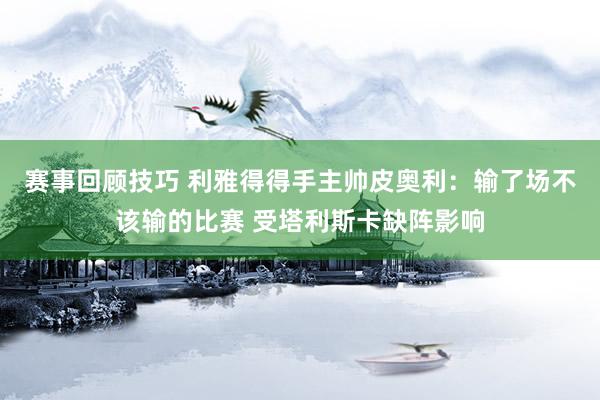 赛事回顾技巧 利雅得得手主帅皮奥利：输了场不该输的比赛 受塔利斯卡缺阵影响